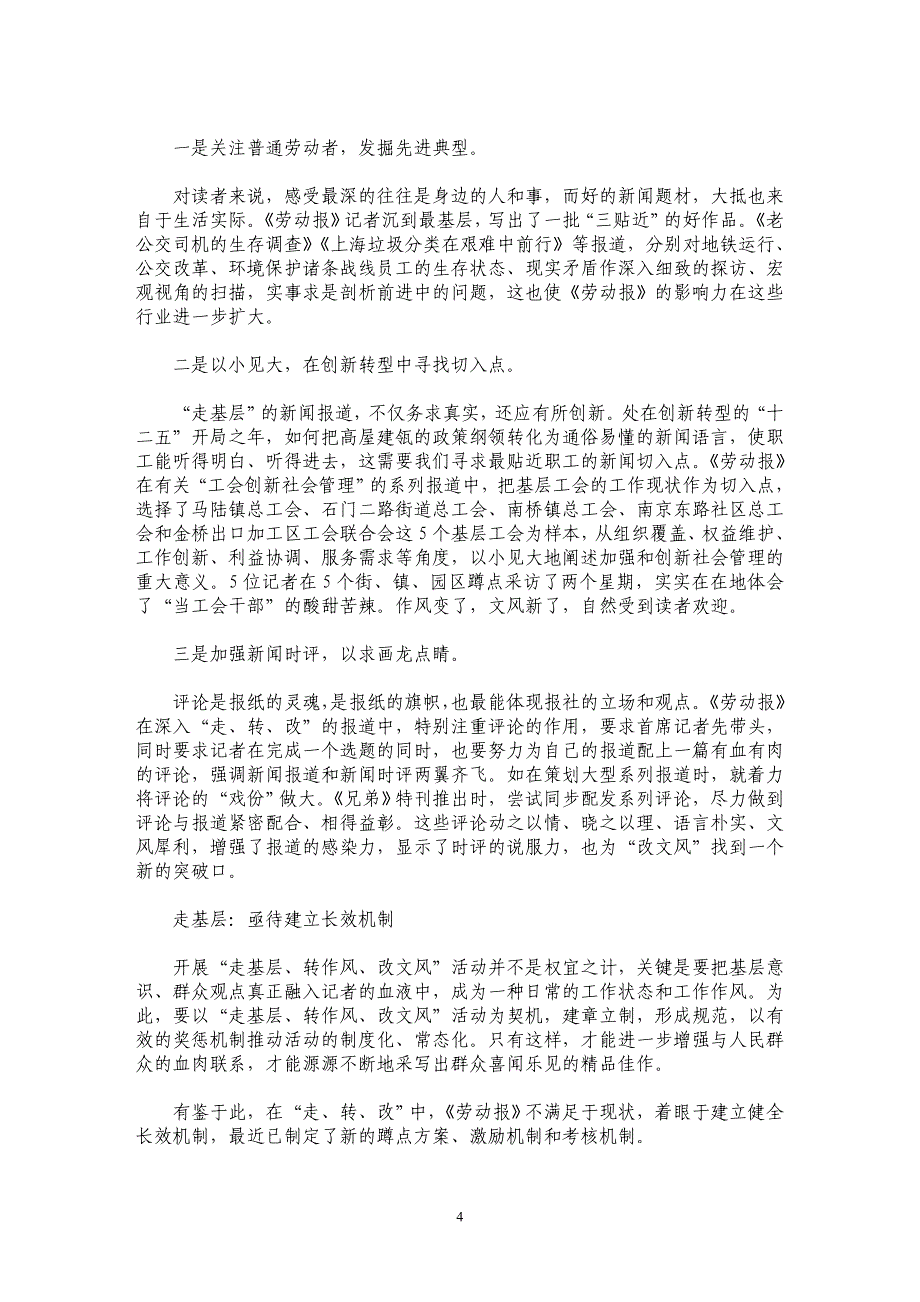 一是关注普通劳动者，发掘先进典型。

对读者来说，感受最深的往往是身边的人和事，而好的新闻题材，大抵也来自于生活实际。《劳动报》记者沉到最基层，写出了一批“三贴近”的好作品。《老公交司机的生存调查》《上海垃圾分类在艰难中前行》等报道，分别对地铁运行、公交改革、环境保护诸条战线员工的生存状态、现实矛盾作深入细致的探访、宏观视角的扫描，实事求是剖析前进中的问题，这也使《劳动报》的影响力在这些行业进一步扩大。

二是以小见大，在创新转型中寻找切入点。

“走基层”的新闻报道，不仅务求真实，还应有所创新。处在创新转型的“十二五”开局之年，如何把高屋建瓴的政策纲领转化为通俗易懂的新闻语言，使职工能听得明白、听得进去，这需要我们寻求最贴近职工的新闻切入点。《劳动报》在有关“工会创新社会管理”的系列报道中，把基层工会的工作现状作为切入点，选择了马陆镇总工会、石门二路街道总工会、南桥镇总工会、南京东路社区总工会和金桥出口加工区工会联合会这5个基层工会为样本，从组织覆盖、权益维护、工作创新、利益协调、服务需求等角度，以小见大地阐述加强和创新社会管理的重大意义。5位记者在5个街、镇、园区蹲点采访了两个星期，实实在在地体会了“当工会干部”的酸甜苦辣。作风变了，文风新了，自然受到读者欢迎。

三是加强新闻时评，以求画龙点睛。

评论是报纸的灵魂，是报纸的旗帜，也最能体现报社的立场和观点。《劳动报》在深入“走、转、改”的报道中，特别注重评论的作用，要求首席记者先带头，同时要求记者在完成一个选题的同时，也要努力为自己的报道配上一篇有血有肉的评论，强调新闻报道和新闻时评两翼齐飞。如在策划大型系列报道时，就着力将评论的“戏份”做大。《兄弟》特刊推出时，尝试同步配发系列评论，尽力做到评论与报道紧密配合、相得益彰。这些评论动之以情、晓之以理、语言朴实、文风犀利，增强了报道的感染力，显示了时评的说服力，也为“改文风”找到一个新的突破口。

走基层：亟待建立长效机制

开展“走基层、转作风、改文风”活动并不是权宜之计，关键是要把基层意识、群众观点真正融入记者的血液中，成为一种日常的工作状态和工作作风。为此，要以“走基层、转作风、改文风”活动为契机，建章立制，形成规范，以有效的奖惩机制推动活动的制度化、常态化。只有这样，才能进一步增强与人民群众的血肉联系，才能源源不断地采写出群众喜闻乐见的精品佳作。

有鉴于此，在“走、转、改”中，《劳动报》不满足于现状，着眼于建立健全长效机制，最近已制定了新的蹲点方案、激励机制和考核机制。

4